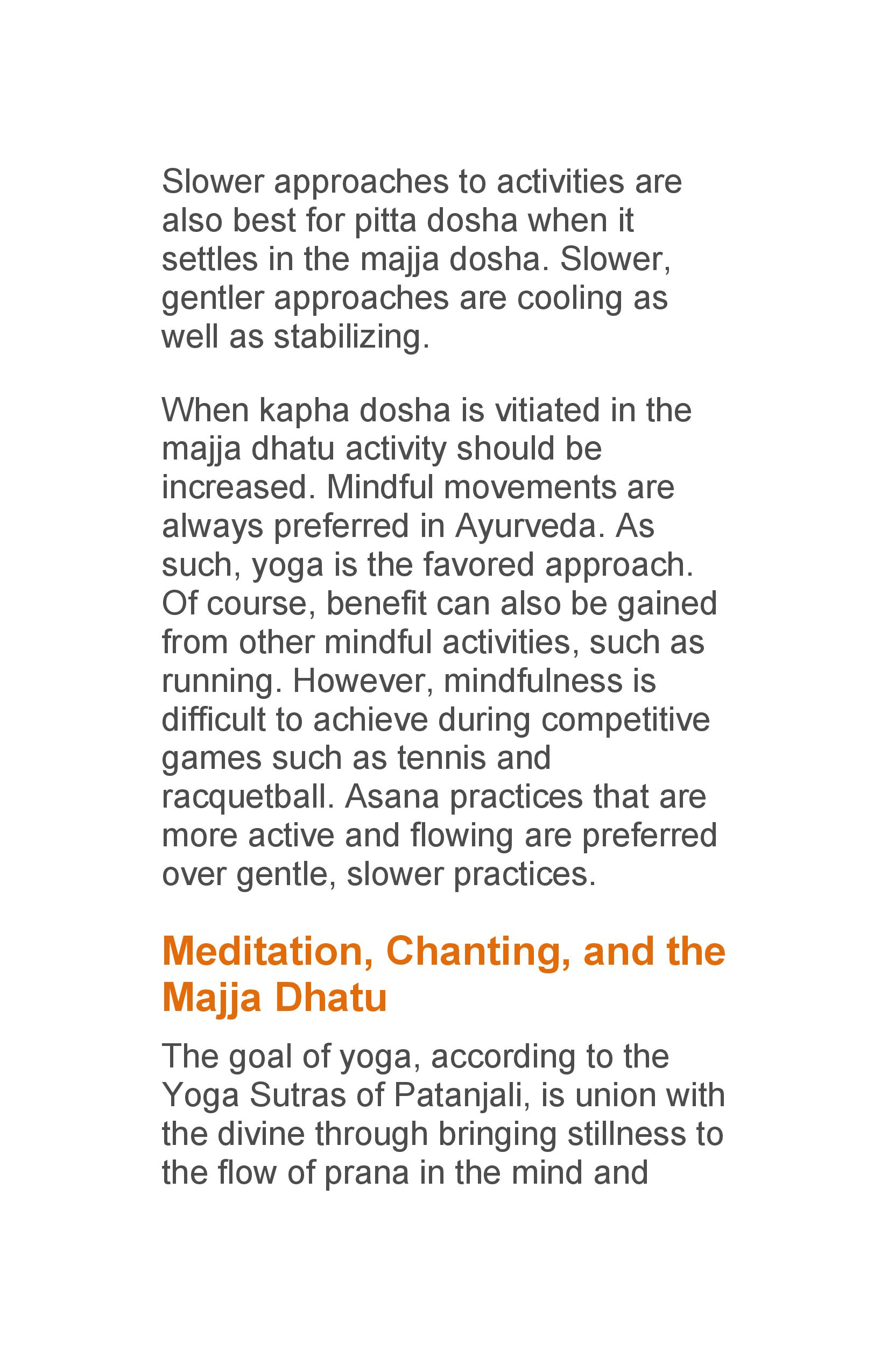 Slower approaches to activities are also best for pitta dosha when it settles in the majja dosha. Slower, gentler approaches are cooling as well as stabilizing.

When kapha dosha is vitiated in the majja dhatu activity should be increased. Mindful movements are always preferred in Ayurveda. As such, yoga is the favored approach. Of course, benefit can also be gained from other mindful activities, such as running. However, mindfulness is difficult to achieve during competitive games such as tennis and racquetball. Asana practices that are more active and flowing are preferred over gentle, slower practices.

Meditation, Chanting, and the Majja Dhatu

The goal of yoga, according to the Yoga Sutras of Patanjali, is union with the divine through bringing stillness to the flow of prana in the mind and